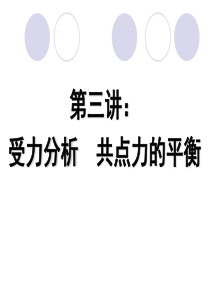 第三讲:

受力分析　共点力的平衡